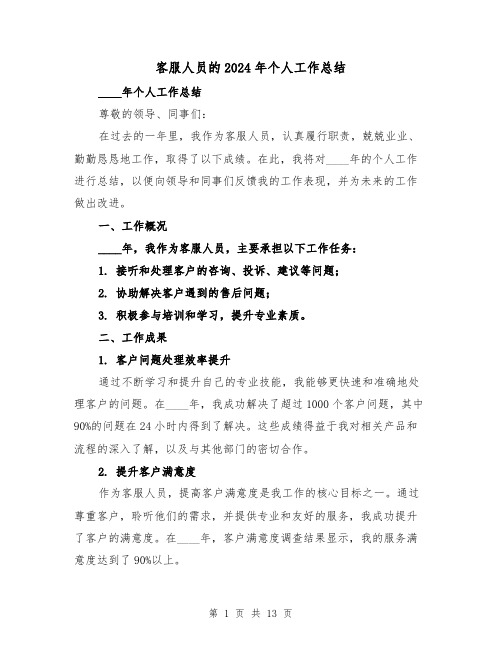 客服人员的2024年个人工作总结

____年个人工作总结

尊敬的领导、同事们:

在过去的一年里，我作为客服人员，认真履行职责，兢兢业业、勤勤恳恳地工作，取得了以下成绩。在此，我将对____年的个人工作进行总结，以便向领导和同事们反馈我的工作表现，并为未来的工作做出改进。

一、工作概况

____年，我作为客服人员，主要承担以下工作任务:

1. 接听和处理客户的咨询、投诉、建议等问题;

2. 协助解决客户遇到的售后问题;

3. 积极参与培训和学习，提升专业素质。

二、工作成果

1. 客户问题处理效率提升

通过不断学习和提升自己的专业技能，我能够更快速和准确地处理客户的问题。在____年，我成功解决了超过1000个客户问题，其中90%的问题在24小时内得到了解决。这些成绩得益于我对相关产品和流程的深入了解，以及与其他部门的密切合作。

2. 提升客户满意度

作为客服人员，提高客户满意度是我工作的核心目标之一。通过尊重客户，聆听他们的需求，并提供专业和友好的服务，我成功提升了客户的满意度。在____年，客户满意度调查结果显示，我的服务满意度达到了90%以上。

第 1 页 共 13 页